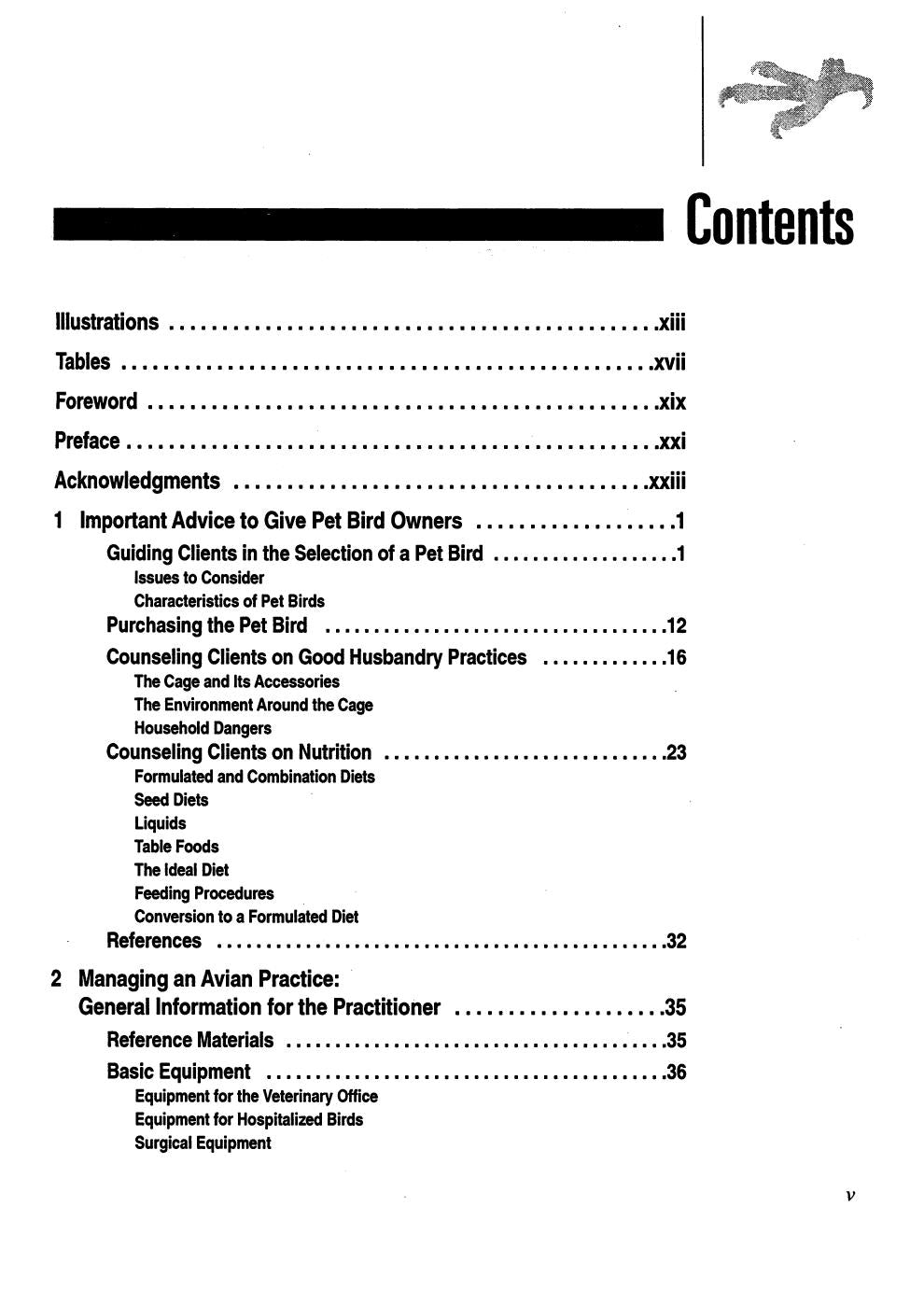 Contents

Illustrations xiii

Tables xvii

Foreword xix

Preface xxi

Acknowledgments xxiii

1 Important Advice to Give Pet Bird Owners 1

Guiding Clients in the Selection of a Pet Bird 1
Issues to Consider
Characteristics of Pet Birds
Purchasing the Pet Bird 12
Counseling Clients on Good Husbandry Practices 16
The Cage and Its Accessories
The Environment Around the Cage
Household Dangers
Counseling Clients on Nutrition 23
Formulated and Combination Diets
Seed Diets
Liquids
Table Foods
The Ideal Diet
Feeding Procedures
Conversion to a Formulated Diet
References 32

2 Managing an Avian Practice:
General Information for the Practitioner 35

Reference Materials 35
Basic Equipment 36
Equipment for the Veterinary Office
Equipment for Hospitalized Birds
Surgical Equipment

v